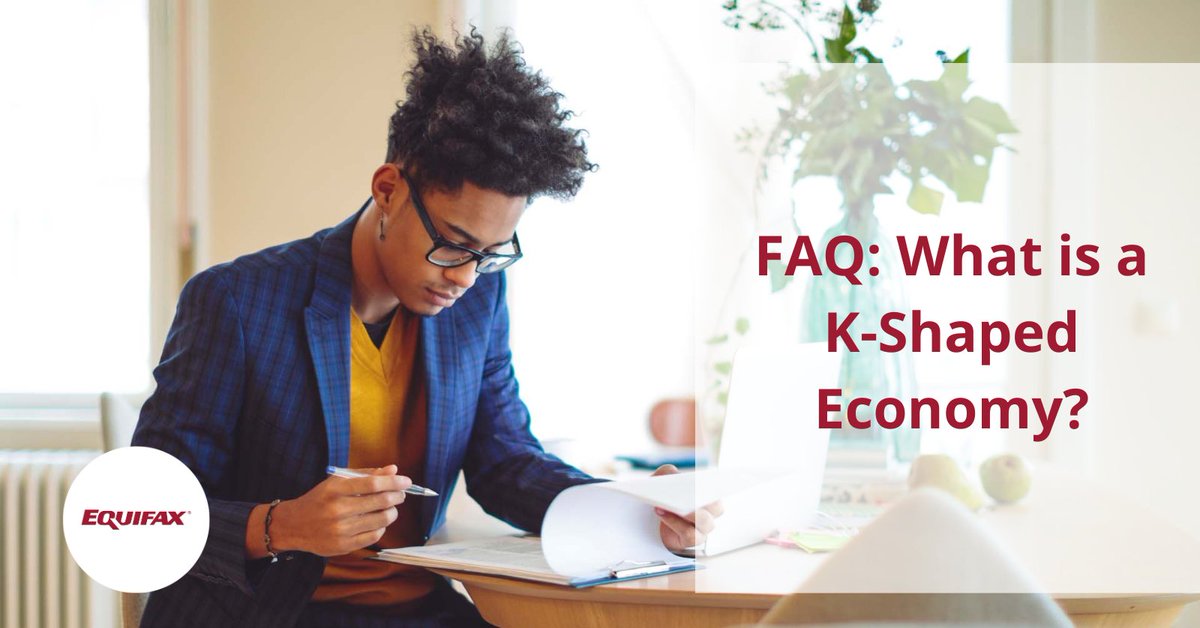 FAQ: What is a K-Shaped Economy?

EQUIFAX